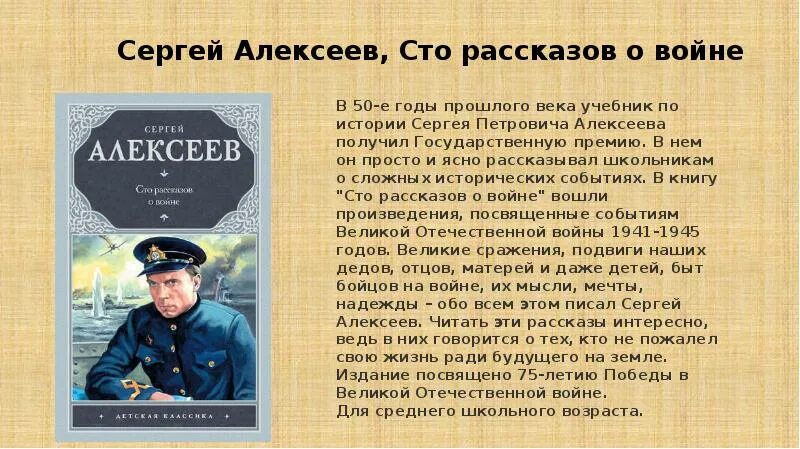 Сергей Алексеев, Сто рассказов о войне

СЕРГЕЙ
АЛЕКСЕЕВ
Сто рассказов о войне

ДЕТСКАЯ КЛАССИКА

В 50-е годы прошлого века учебник по истории Сергея Петровича Алексеева получил Государственную премию. В нем он просто и ясно рассказывал школьникам о сложных исторических событиях. В книгу "Сто рассказов о войне" вошли произведения, посвященные событиям Великой Отечественной войны 1941-1945 годов. Великие сражения, подвиги наших дедов, отцов, матерей и даже детей, быт бойцов на войне, их мысли, мечты, надежды – обо всем этом писал Сергей Алексеев. Читать эти рассказы интересно, ведь в них говорится о тех, кто не пожалел свою жизнь ради будущего на земле. Издание посвящено 75-летию Победы в Великой Отечественной войне.
Для среднего школьного возраста.